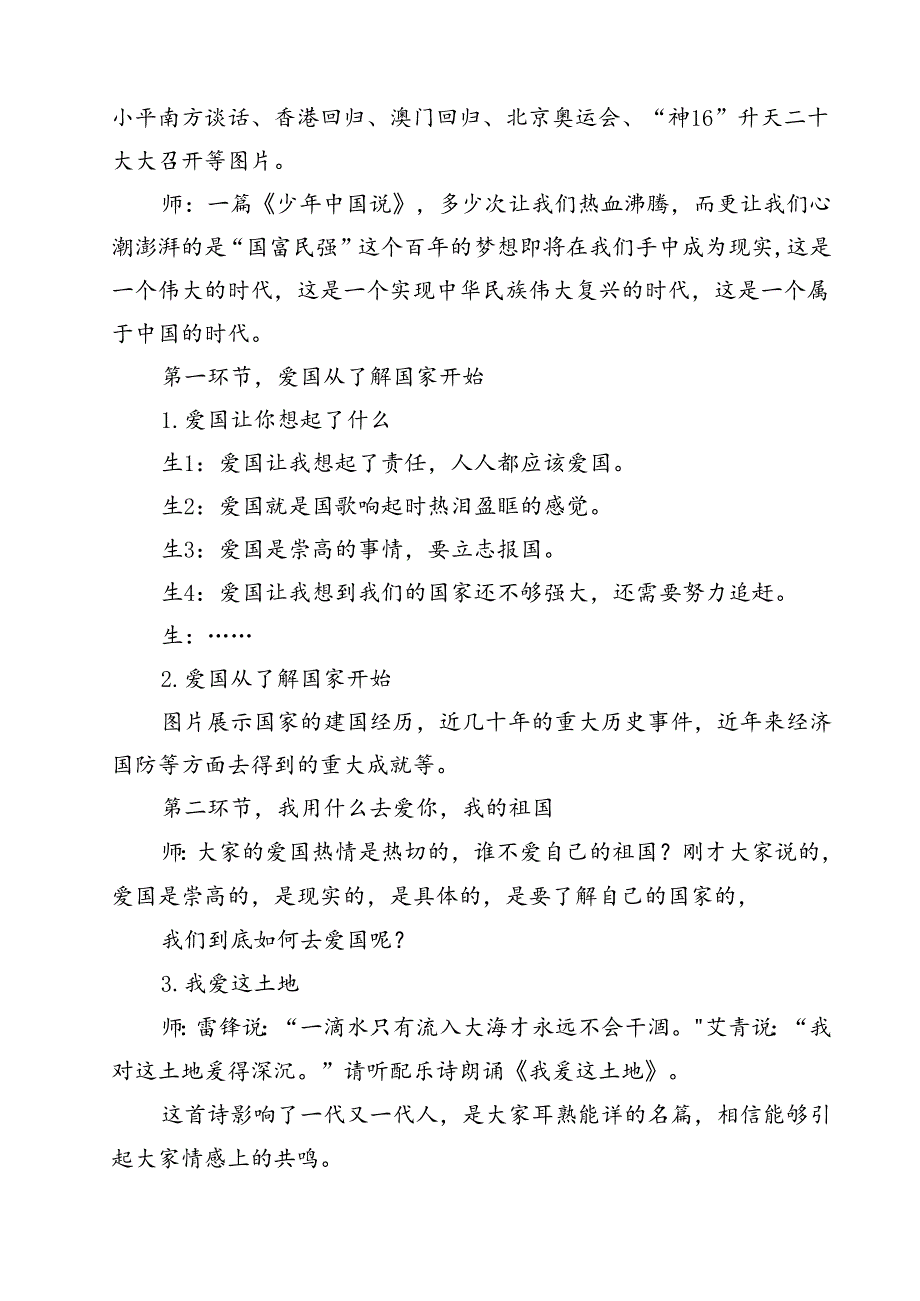 小平南方谈话、香港回归、澳门回归、北京奥运会、“神16”升天二十大大召开等图片。

师：一篇《少年中国说》，多少次让我们热血沸腾，而更让我们心潮澎湃的是“国富民强”这个百年的梦想即将在我们手中成为现实，这是一个伟大的时代，这是一个实现中华民族伟大复兴的时代，这是一个属于中国的时代。

第一环节，爱国从了解国家开始

1.爱国让你想起了什么

生1：爱国让我想起了责任，人人都应该爱国。

生2：爱国就是国歌响起时热泪盈眶的感觉。

生3：爱国是崇高的事情，要立志报国。

生4：爱国让我想到我们的国家还不够强大，还需要努力追赶。

生：……

2.爱国从了解国家开始

图片展示国家的建国经历，近几十年的重大历史事件，近年来经济国防等方面去得到的重大成就等。

第二环节，我用什么去爱你，我的祖国

师:大家的爱国热情是热切的，谁不爱自己的祖国？刚才大家说的，爱国是崇高的，是现实的，是具体的，是要了解自己的国家的，

我们到底如何去爱国呢？

3.我爱这土地

师:雷锋说：“一滴水只有流入大海才永远不会干涸。"艾青说：“我对这土地爱得深沉。”请听配乐诗朗诵《我爱这土地》。

这首诗影响了一代又一代人，是大家耳熟能详的名篇，相信能够引起大家情感上的共鸣。